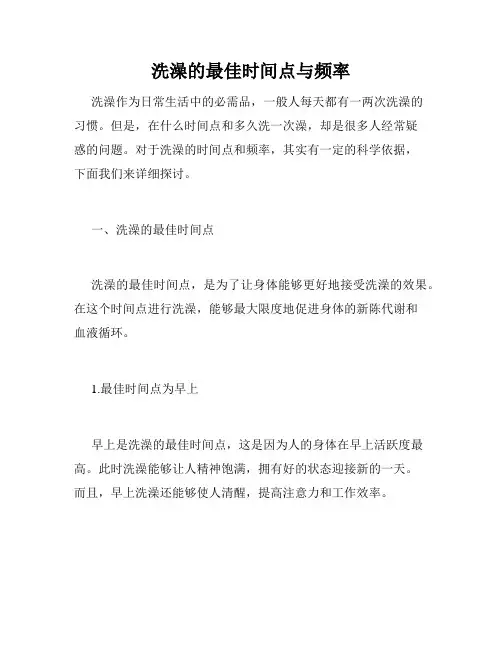 洗澡的最佳时间点与频率

洗澡作为日常生活中的必需品，一般人每天都有一两次洗澡的习惯。但是，在什么时间点和多久洗一次澡，却是很多人经常疑惑的问题。对于洗澡的时间点和频率，其实有一定的科学依据，下面我们来详细探讨。

一、洗澡的最佳时间点

洗澡的最佳时间点，是为了让身体能够更好地接受洗澡的效果。在这个时间点进行洗澡，能够最大限度地促进身体的新陈代谢和血液循环。

1.最佳时间点为早上

早上是洗澡的最佳时间点，这是因为人的身体在早上活跃度最高。此时洗澡能够让人精神饱满，拥有好的状态迎接新的一天。而且，早上洗澡还能够使人清醒，提高注意力和工作效率。